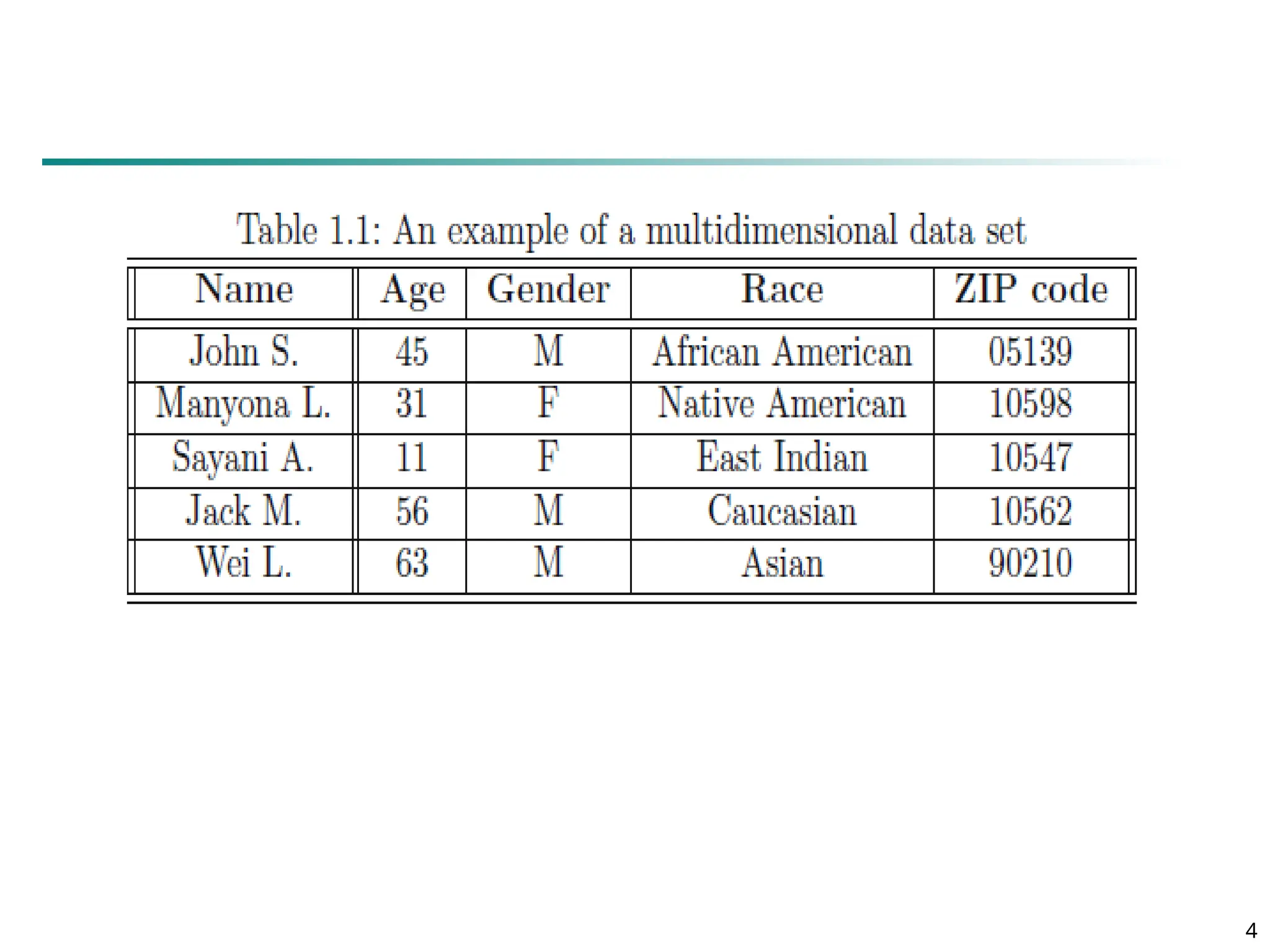 Table 1.1: An example of a multidimensional data set

| Name | Age | Gender | Race | ZIP code |
|---|---|---|---|---|
| John S. | 45 | M | African American | 05139 |
| Manyona L. | 31 | F | Native American | 10598 |
| Sayani A. | 11 | F | East Indian | 10547 |
| Jack M. | 56 | M | Caucasian | 10562 |
| Wei L. | 63 | M | Asian | 90210 |

4